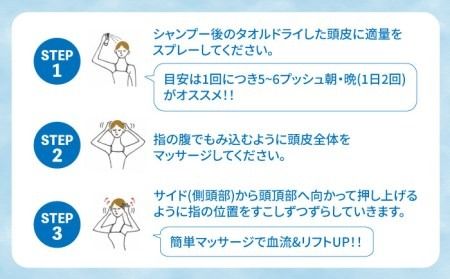 STEP 1

シャンプー後のタオルドライした頭皮に適量をスプレーしてください。

目安は1回につき5~6プッシュ朝・晩(1日2回)がオススメ!!

STEP 2

指の腹でもみ込むように頭皮全体をマッサージしてください。

STEP 3

サイド(側頭部)から頭頂部へ向かって押し上げるように指の位置をすこしずつずらしていきます。

簡単マッサージで血流&リフトUP!!